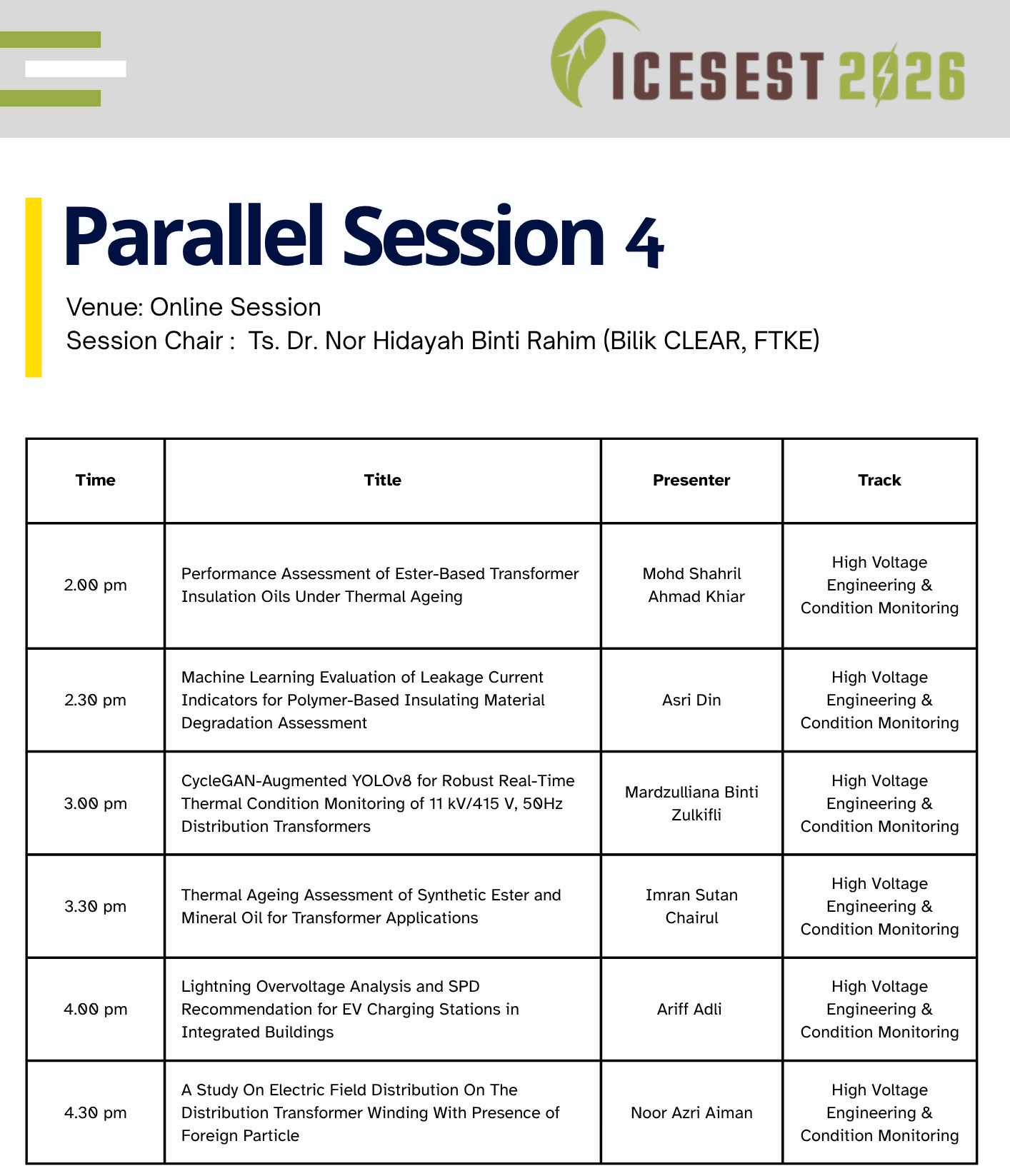 ICESEST 2026

Parallel Session 4

Venue: Online Session
Session Chair : Ts. Dr. Nor Hidayah Binti Rahim (Bilik CLEAR, FTKE)

| Time | Title | Presenter | Track |
|---|---|---|---|
| 2.00 pm | Performance Assessment of Ester-Based Transformer Insulation Oils Under Thermal Ageing | Mohd Shahril Ahmad Khiar | High Voltage Engineering & Condition Monitoring |
| 2.30 pm | Machine Learning Evaluation of Leakage Current Indicators for Polymer-Based Insulating Material Degradation Assessment | Asri Din | High Voltage Engineering & Condition Monitoring |
| 3.00 pm | CycleGAN-Augmented YOLOv8 for Robust Real-Time Thermal Condition Monitoring of 11 kV/415 V, 50Hz Distribution Transformers | Mardzulliana Binti Zulkifli | High Voltage Engineering & Condition Monitoring |
| 3.30 pm | Thermal Ageing Assessment of Synthetic Ester and Mineral Oil for Transformer Applications | Imran Sutan Chairul | High Voltage Engineering & Condition Monitoring |
| 4.00 pm | Lightning Overvoltage Analysis and SPD Recommendation for EV Charging Stations in Integrated Buildings | Ariff Adli | High Voltage Engineering & Condition Monitoring |
| 4.30 pm | A Study On Electric Field Distribution On The Distribution Transformer Winding With Presence of Foreign Particle | Noor Azri Aiman | High Voltage Engineering & Condition Monitoring |